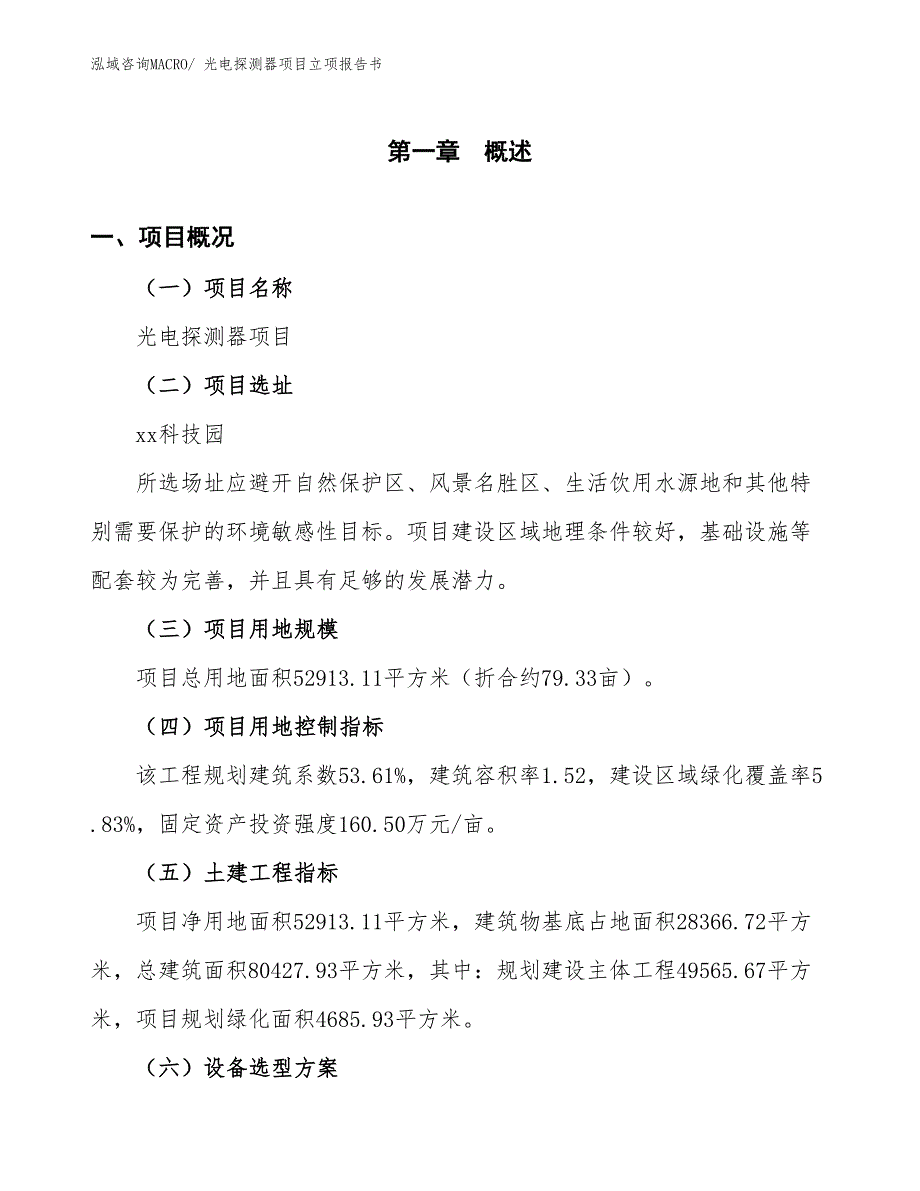 泓域咨询MACRO/ 光电探测器项目立项报告书

第一章　概述

一、项目概况

（一）项目名称

光电探测器项目

（二）项目选址

xx科技园

所选场址应避开自然保护区、风景名胜区、生活饮用水源地和其他特别需要保护的环境敏感性目标。项目建设区域地理条件较好，基础设施等配套较为完善，并且具有足够的发展潜力。

（三）项目用地规模

项目总用地面积52913.11平方米（折合约79.33亩）。

（四）项目用地控制指标

该工程规划建筑系数53.61%，建筑容积率1.52，建设区域绿化覆盖率5.83%，固定资产投资强度160.50万元/亩。

（五）土建工程指标

项目净用地面积52913.11平方米，建筑物基底占地面积28366.72平方米，总建筑面积80427.93平方米，其中：规划建设主体工程49565.67平方米，项目规划绿化面积4685.93平方米。

（六）设备选型方案